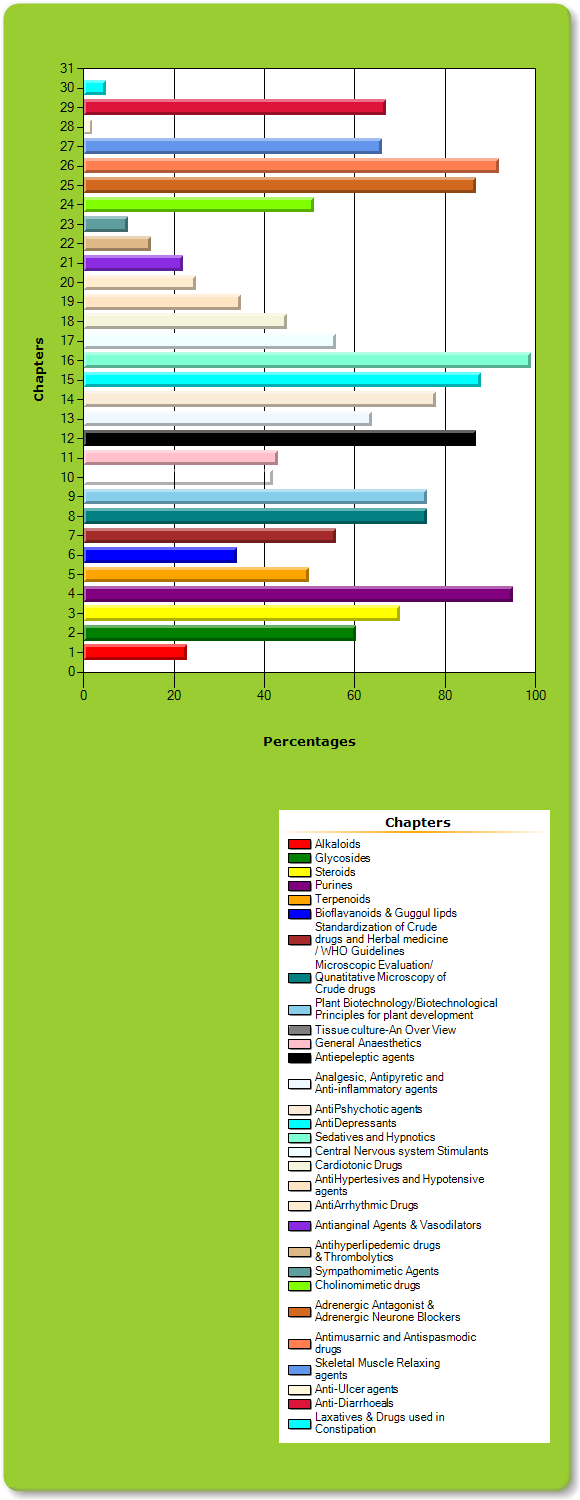 31
30
29
28
27
26
25
24
23
22
21
20
19
18
17
16
15
14
13
12
11
10
9
8
7
6
5
4
3
2
1
0

Chapters

0 20 40 60 80 100

Percentages

Chapters
Alkaloids
Glycosides
Steroids
Purines
Terpenoids
Bioflavanoids & Guggul lipds
Standardization of Crude drugs and Herbal medicine / WHO Guidelines
Microscopic Evaluation/ Qunatitative Microscopy of Crude drugs
Plant Biotechnology/Biotechnological Principles for plant development
Tissue culture-An Over View
General Anaesthetics
Antiepeleptic agents
Analgesic, Antipyretic and Anti-inflammatory agents
AntiPshychotic agents
AntiDepressants
Sedatives and Hypnotics
Central Nervous system Stimulants
Cardiotonic Drugs
AntiHypertesives and Hypotensive agents
AntiArrhythmic Drugs
Antianginal Agents & Vasodilators
Antihyperlipedemic drugs & Thrombolytics
Sympathomimetic Agents
Cholinomimetic drugs
Adrenergic Antagonist & Adrenergic Neurone Blockers
Antimusarnic and Antispasmodic drugs
Skeletal Muscle Relaxing agents
Anti-Ulcer agents
Anti-Diarrhoeals
Laxatives & Drugs used in Constipation